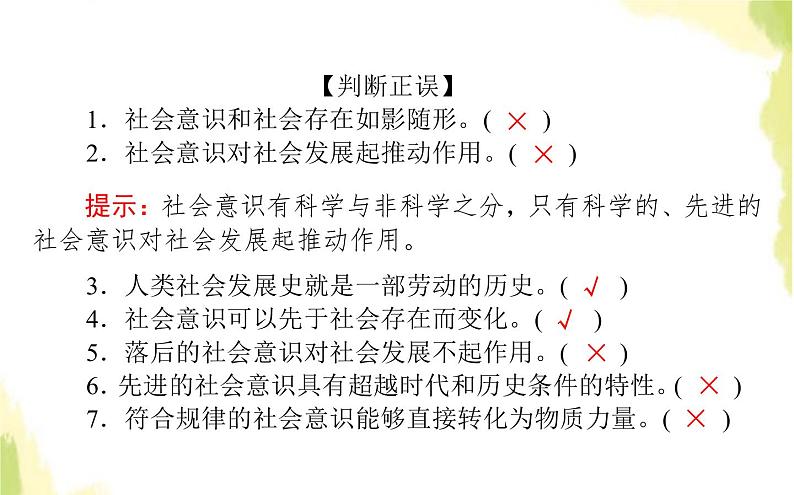 【判断正误】

1．社会意识和社会存在如影随形。( × )

2．社会意识对社会发展起推动作用。( × )

提示：社会意识有科学与非科学之分，只有科学的、先进的社会意识对社会发展起推动作用。

3．人类社会发展史就是一部劳动的历史。( √ )

4．社会意识可以先于社会存在而变化。( √ )

5．落后的社会意识对社会发展不起作用。( × )

6. 先进的社会意识具有超越时代和历史条件的特性。( × )

7．符合规律的社会意识能够直接转化为物质力量。( × )